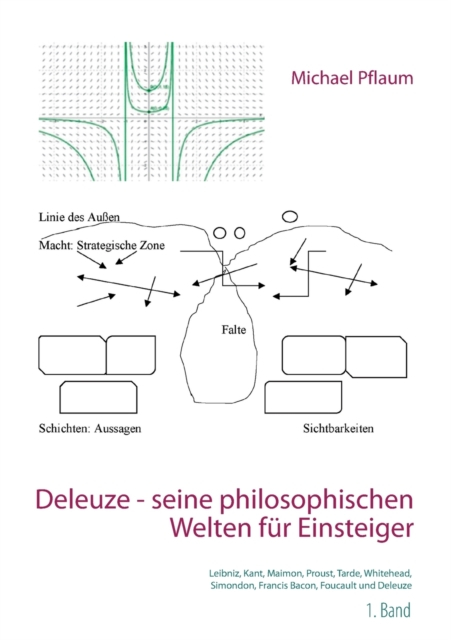 Michael Pflaum

Linie des Außen

Macht: Strategische Zone

Falte

Schichten: Aussagen

Sichtbarkeiten

Deleuze - seine philosophischen Welten für Einsteiger

Leibniz, Kant, Maimon, Proust, Tarde, Whitehead, Simondon, Francis Bacon, Foucault und Deleuze

1. Band